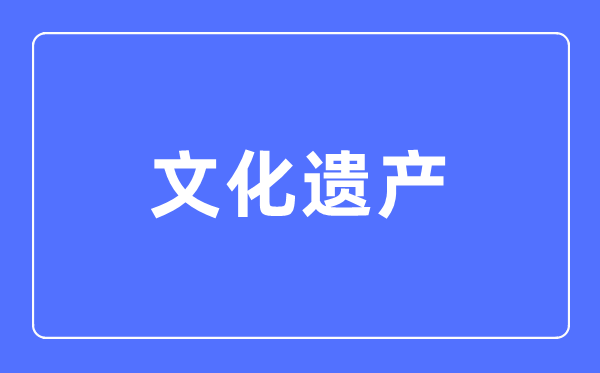 文化遗产